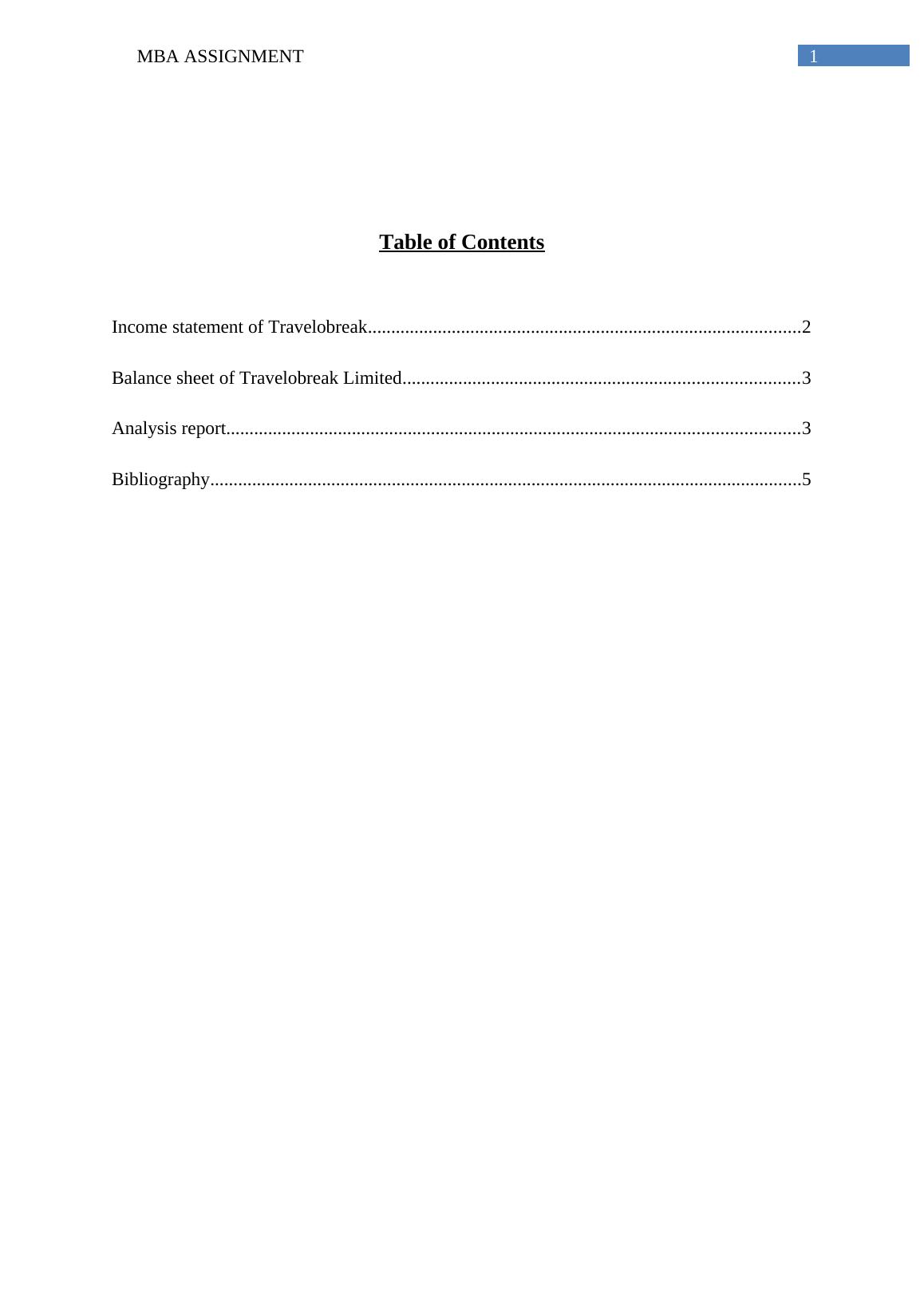 MBA ASSIGNMENT 1

Table of Contents

Income statement of Travelobreak.............................................................................................2

Balance sheet of Travelobreak Limited.....................................................................................3

Analysis report...........................................................................................................................3

Bibliography..............................................................................................................................5